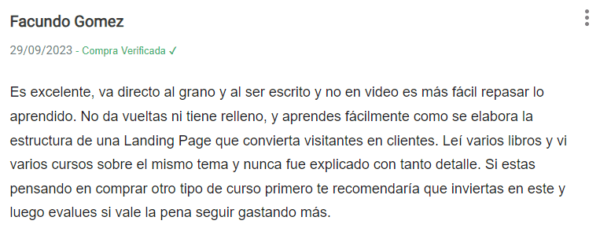 Facundo Gomez

29/09/2023 - Compra Verificada ✓

Es excelente, va directo al grano y al ser escrito y no en video es más fácil repasar lo aprendido. No da vueltas ni tiene relleno, y aprendes fácilmente como se elabora la estructura de una Landing Page que convierta visitantes en clientes. Leí varios libros y vi varios cursos sobre el mismo tema y nunca fue explicado con tanto detalle. Si estas pensando en comprar otro tipo de curso primero te recomendaría que inviertas en este y luego evalues si vale la pena seguir gastando más.